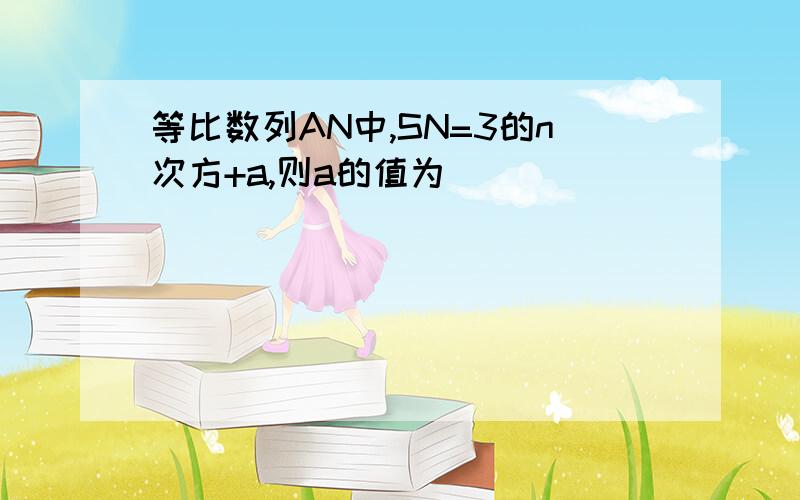 等比数列AN中,SN=3的n次方+a,则a的值为